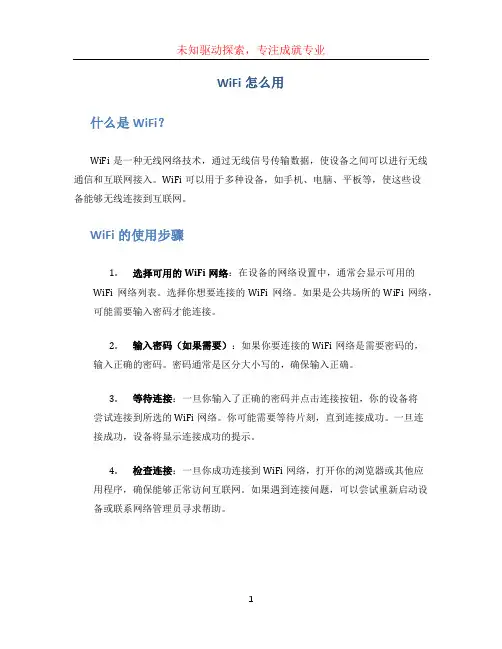 未知驱动探索，专注成就专业

WiFi 怎么用

什么是 WiFi?

WiFi 是一种无线网络技术，通过无线信号传输数据，使设备之间可以进行无线通信和互联网接入。WiFi 可以用于多种设备，如手机、电脑、平板等，使这些设备能够无线连接到互联网。

WiFi 的使用步骤

1. 选择可用的 WiFi 网络：在设备的网络设置中，通常会显示可用的 WiFi 网络列表。选择你想要连接的 WiFi 网络。如果是公共场所的 WiFi 网络，可能需要输入密码才能连接。

2. 输入密码（如果需要）：如果你要连接的 WiFi 网络是需要密码的，输入正确的密码。密码通常是区分大小写的，确保输入正确。

3. 等待连接：一旦你输入了正确的密码并点击连接按钮，你的设备将尝试连接到所选的 WiFi 网络。你可能需要等待片刻，直到连接成功。一旦连接成功，设备将显示连接成功的提示。

4. 检查连接：一旦你成功连接到 WiFi 网络，打开你的浏览器或其他应用程序，确保能够正常访问互联网。如果遇到连接问题，可以尝试重新启动设备或联系网络管理员寻求帮助。

1